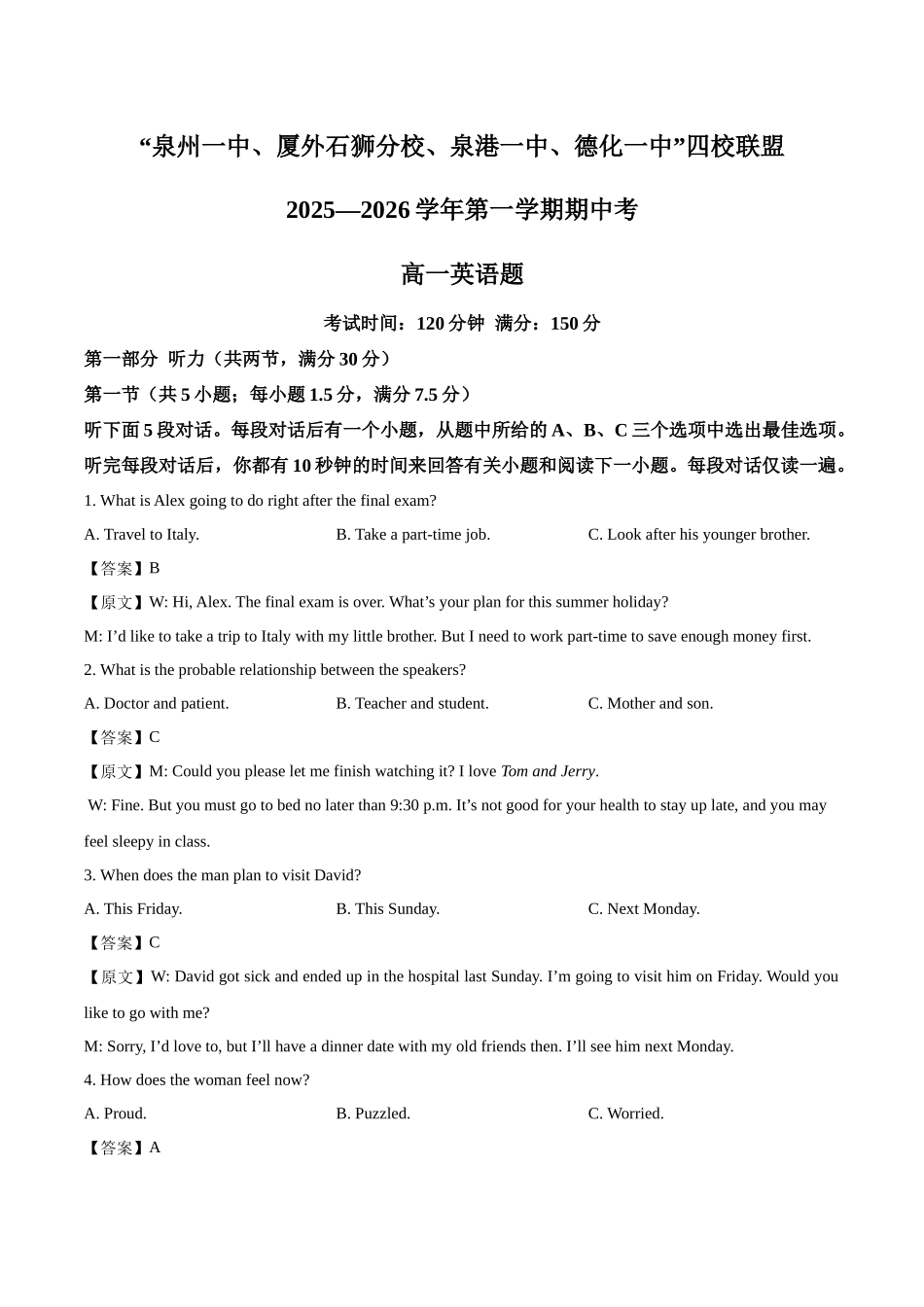 “泉州一中、厦外石狮分校、泉港一中、德化一中”四校联盟

2025—2026 学年第一学期期中考

高一英语题

考试时间：120 分钟 满分：150 分

第一部分 听力（共两节，满分 30 分）

第一节（共 5 小题；每小题 1.5 分，满分 7.5 分）

听下面 5 段对话。每段对话后有一个小题，从题中所给的 A、B、C 三个选项中选出最佳选项。听完每段对话后，你都有 10 秒钟的时间来回答有关小题和阅读下一小题。每段对话仅读一遍。

1. What is Alex going to do right after the final exam?

A. Travel to Italy.

B. Take a part-time job.

C. Look after his younger brother.

【答案】B

【原文】W: Hi, Alex. The final exam is over. What’s your plan for this summer holiday?

M: I’d like to take a trip to Italy with my little brother. But I need to work part-time to save enough money first.

2. What is the probable relationship between the speakers?

A. Doctor and patient.

B. Teacher and student.

C. Mother and son.

【答案】C

【原文】M: Could you please let me finish watching it? I love Tom and Jerry.

W: Fine. But you must go to bed no later than 9:30 p.m. It’s not good for your health to stay up late, and you may feel sleepy in class.

3. When does the man plan to visit David?

A. This Friday.

B. This Sunday.

C. Next Monday.

【答案】C

【原文】W: David got sick and ended up in the hospital last Sunday. I’m going to visit him on Friday. Would you like to go with me?

M: Sorry, I’d love to, but I’ll have a dinner date with my old friends then. I’ll see him next Monday.

4. How does the woman feel now?

A. Proud.

B. Puzzled.

C. Worried.

【答案】A